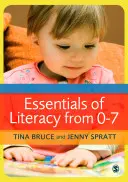 Essentials of Literacy from 0-7

TINA BRUCE and JENNY SPRATT